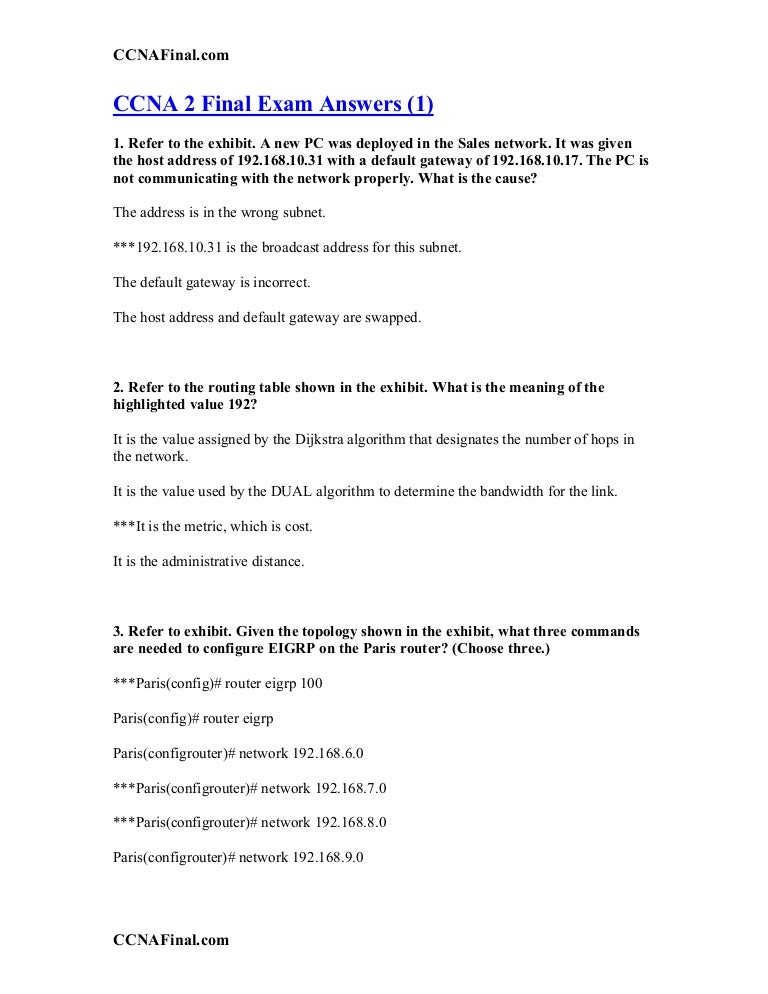 CCNAFinal.com

CCNA 2 Final Exam Answers (1)

1. Refer to the exhibit. A new PC was deployed in the Sales network. It was given the host address of 192.168.10.31 with a default gateway of 192.168.10.17. The PC is not communicating with the network properly. What is the cause?

The address is in the wrong subnet.

***192.168.10.31 is the broadcast address for this subnet.

The default gateway is incorrect.

The host address and default gateway are swapped.

2. Refer to the routing table shown in the exhibit. What is the meaning of the highlighted value 192?

It is the value assigned by the Dijkstra algorithm that designates the number of hops in the network.

It is the value used by the DUAL algorithm to determine the bandwidth for the link.

***It is the metric, which is cost.

It is the administrative distance.

3. Refer to exhibit. Given the topology shown in the exhibit, what three commands are needed to configure EIGRP on the Paris router? (Choose three.)

***Paris(config)# router eigrp 100

Paris(config)# router eigrp

Paris(configrouter)# network 192.168.6.0

***Paris(configrouter)# network 192.168.7.0

***Paris(configrouter)# network 192.168.8.0

Paris(configrouter)# network 192.168.9.0

CCNAFinal.com